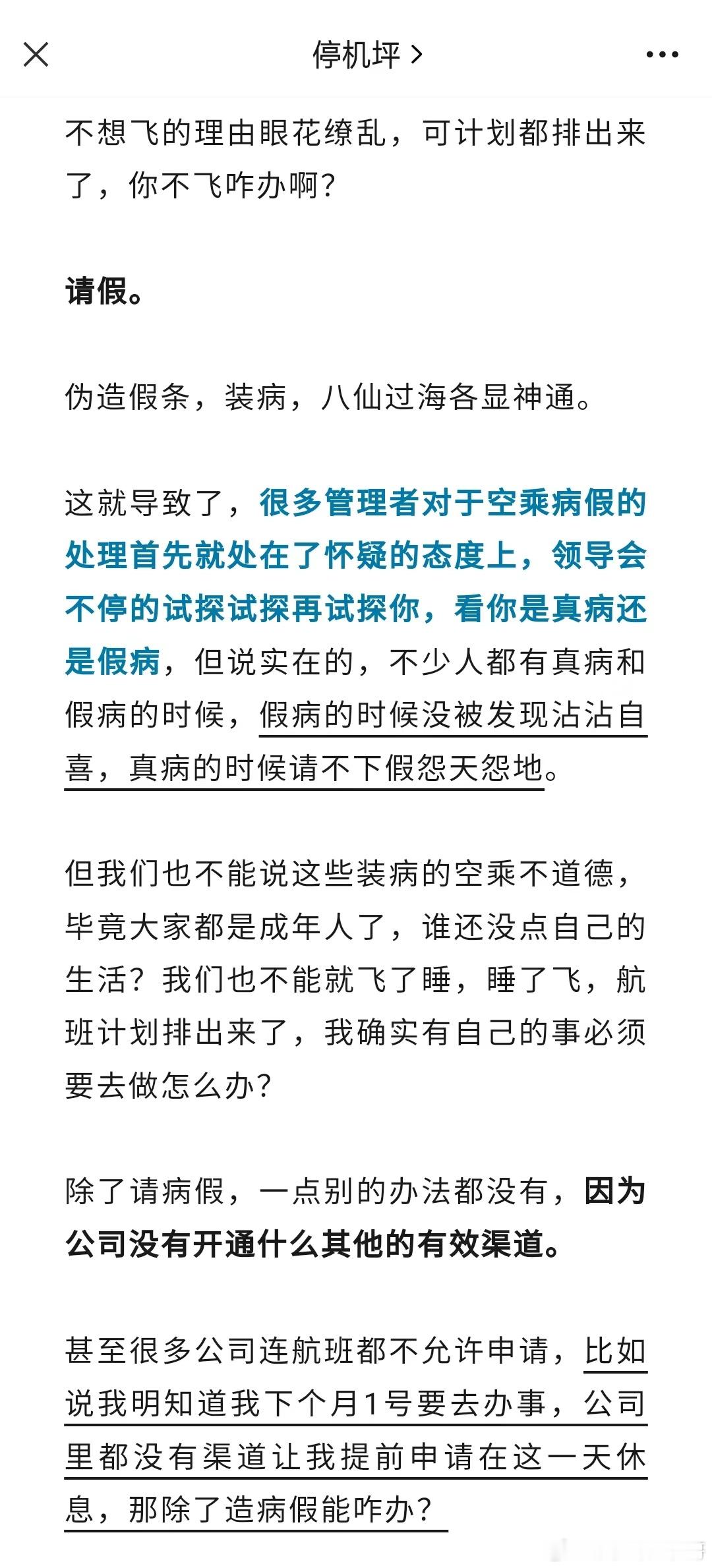 停机坪 >

不想飞的理由眼花缭乱，可计划都排出来了，你不飞咋办啊？

请假。

伪造假条，装病，八仙过海各显神通。

这就导致了，很多管理者对于空乘病假的处理首先就处在了怀疑的态度上，领导会不停的试探试探再试探你，看你是真病还是假病，但说实在的，不少人都有真病和假病的时候，假病的时候没被发现沾沾自喜，真病的时候请不下假怨天怨地。

但我们也不能说这些装病的空乘不道德，毕竟大家都是成年人了，谁还没点自己的生活？我们也不能就飞了睡，睡了飞，航班计划排出来了，我确实有自己的事必须要去做怎么办？

除了请病假，一点别的办法都没有，因为公司没有开通什么其他的有效渠道。

甚至很多公司连航班都不允许申请，比如说我明知道我下个月1号要去办事，公司里都没有渠道让我提前申请在这一天休息，那除了造病假能咋办？